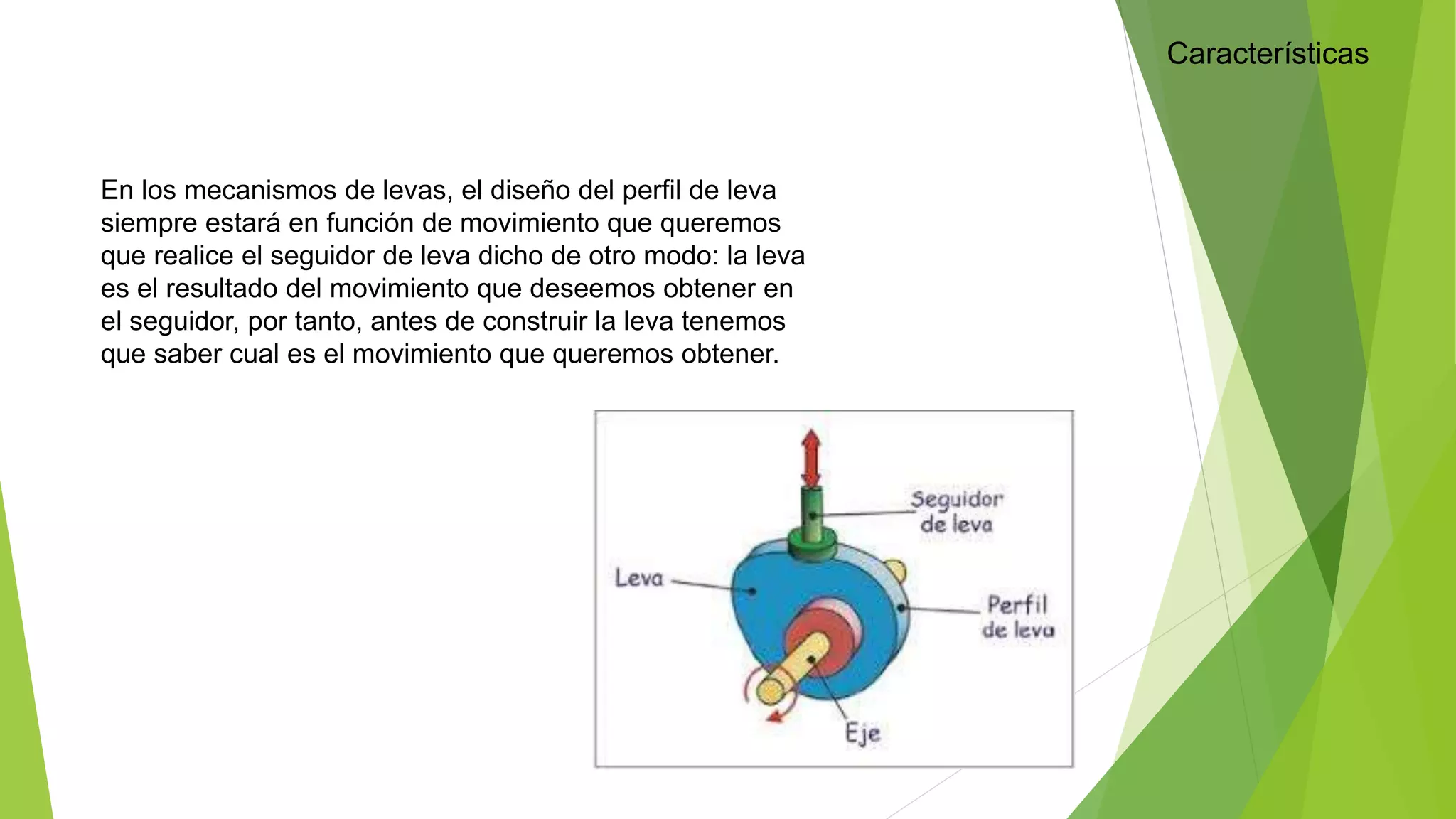 Características

En los mecanismos de levas, el diseño del perfil de leva siempre estará en función de movimiento que queremos que realice el seguidor de leva dicho de otro modo: la leva es el resultado del movimiento que deseemos obtener en el seguidor, por tanto, antes de construir la leva tenemos que saber cual es el movimiento que queremos obtener.

Seguidor de leva
Leva
Perfil de leva
Eje